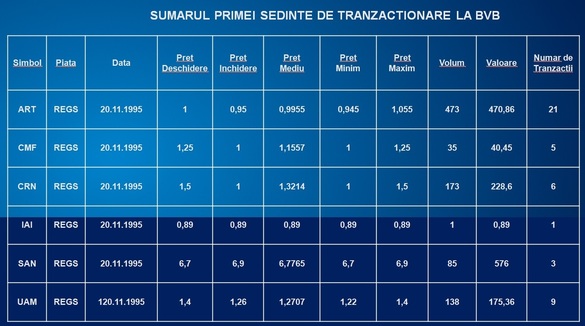 SUMARUL PRIMEI SEDINTE DE TRANZACTIONARE LA BVB

| Simbol | Piata | Data | Pret Deschidere | Pret Inchidere | Pret Mediu | Pret Minim | Pret Maxim | Volum | Valoare | Numar de Tranzactii |
|---|---|---|---|---|---|---|---|---|---|---|
| ART | REGS | 20.11.1995 | 1 | 0,95 | 0,9955 | 0,945 | 1,055 | 473 | 470,86 | 21 |
| CMF | REGS | 20.11.1995 | 1,25 | 1 | 1,1557 | 1 | 1,25 | 35 | 40,45 | 5 |
| CRN | REGS | 20.11.1995 | 1,5 | 1 | 1,3214 | 1 | 1,5 | 173 | 228,6 | 6 |
| IAI | REGS | 20.11.1995 | 0,89 | 0,89 | 0,89 | 0,89 | 0,89 | 1 | 0,89 | 1 |
| SAN | REGS | 20.11.1995 | 6,7 | 6,9 | 6,7765 | 6,7 | 6,9 | 85 | 576 | 3 |
| UAM | REGS | 120.11.1995 | 1,4 | 1,26 | 1,2707 | 1,22 | 1,4 | 138 | 175,36 | 9 |